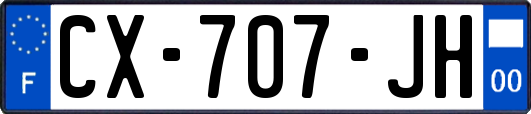 F
CX-707-JH
00